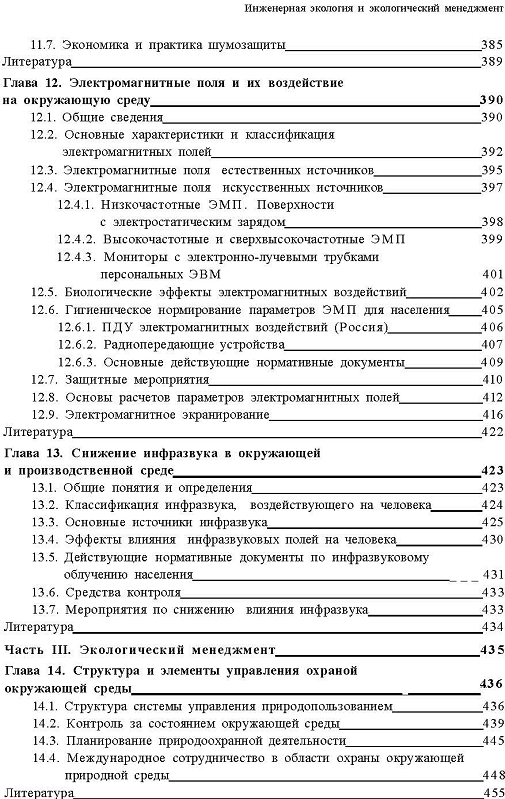 Инженерная экология и экологический менеджмент

11.7. Экономика и практика шумозащиты 385
Литература 389

Глава 12. Электромагнитные поля и их воздействие на окружающую среду 390
12.1. Общие сведения 390
12.2. Основные характеристики и классификация электромагнитных полей 392
12.3. Электромагнитные поля естественных источников 395
12.4. Электромагнитные поля искусственных источников 397
12.4.1. Низкочастотные ЭМП. Поверхности с электростатическим зарядом 398
12.4.2. Высокочастотные и сверхвысокочастотные ЭМП 399
12.4.3. Мониторы с электронно-лучевыми трубками персональных ЭВМ 401
12.5. Биологические эффекты электромагнитных воздействий 402
12.6. Гигиеническое нормирование параметров ЭМП для населения 405
12.6.1. ПДУ электромагнитных воздействий (Россия) 406
12.6.2. Радиопередающие устройства 407
12.6.3. Основные действующие нормативные документы 409
12.7. Защитные мероприятия 410
12.8. Основы расчетов параметров электромагнитных полей 412
12.9. Электромагнитное экранирование 416
Литература 422

Глава 13. Снижение инфразвука в окружающей и производственной среде 423
13.1. Общие понятия и определения 423
13.2. Классификация инфразвука, воздействующего на человека 424
13.3. Основные источники инфразвука 425
13.4. Эффекты влияния инфразвуковых полей на человека 430
13.5. Действующие нормативные документы по инфразвуковому облучению населения 431
13.6. Средства контроля 433
13.7. Мероприятия по снижению влияния инфразвука 433
Литература 434

Часть III. Экологический менеджмент 435

Глава 14. Структура и элементы управления охраной окружающей среды 436
14.1. Структура системы управления природопользованием 436
14.2. Контроль за состоянием окружающей среды 439
14.3. Планирование природоохранной деятельности 445
14.4. Международное сотрудничество в области охраны окружающей природной среды 448
Литература 455